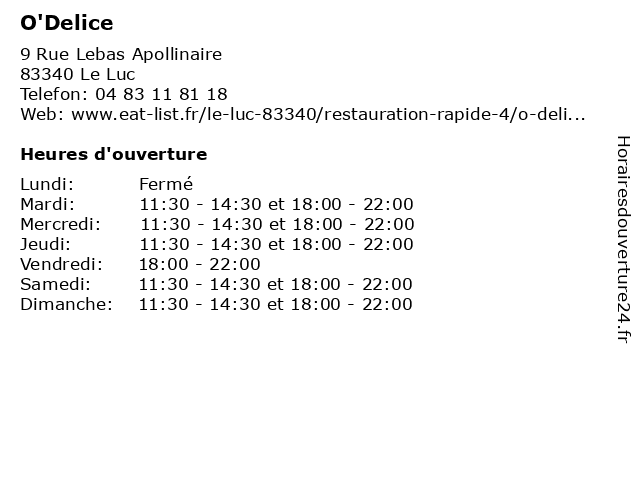 O'Delice

9 Rue Lebas Apollinaire
83340 Le Luc
Telefon: 04 83 11 81 18
Web: www.eat-list.fr/le-luc-83340/restauration-rapide-4/o-deli...

Heures d'ouverture

Lundi: Fermé
Mardi: 11:30 - 14:30 et 18:00 - 22:00
Mercredi: 11:30 - 14:30 et 18:00 - 22:00
Jeudi: 11:30 - 14:30 et 18:00 - 22:00
Vendredi: 18:00 - 22:00
Samedi: 11:30 - 14:30 et 18:00 - 22:00
Dimanche: 11:30 - 14:30 et 18:00 - 22:00

Horairesdouverture24.fr